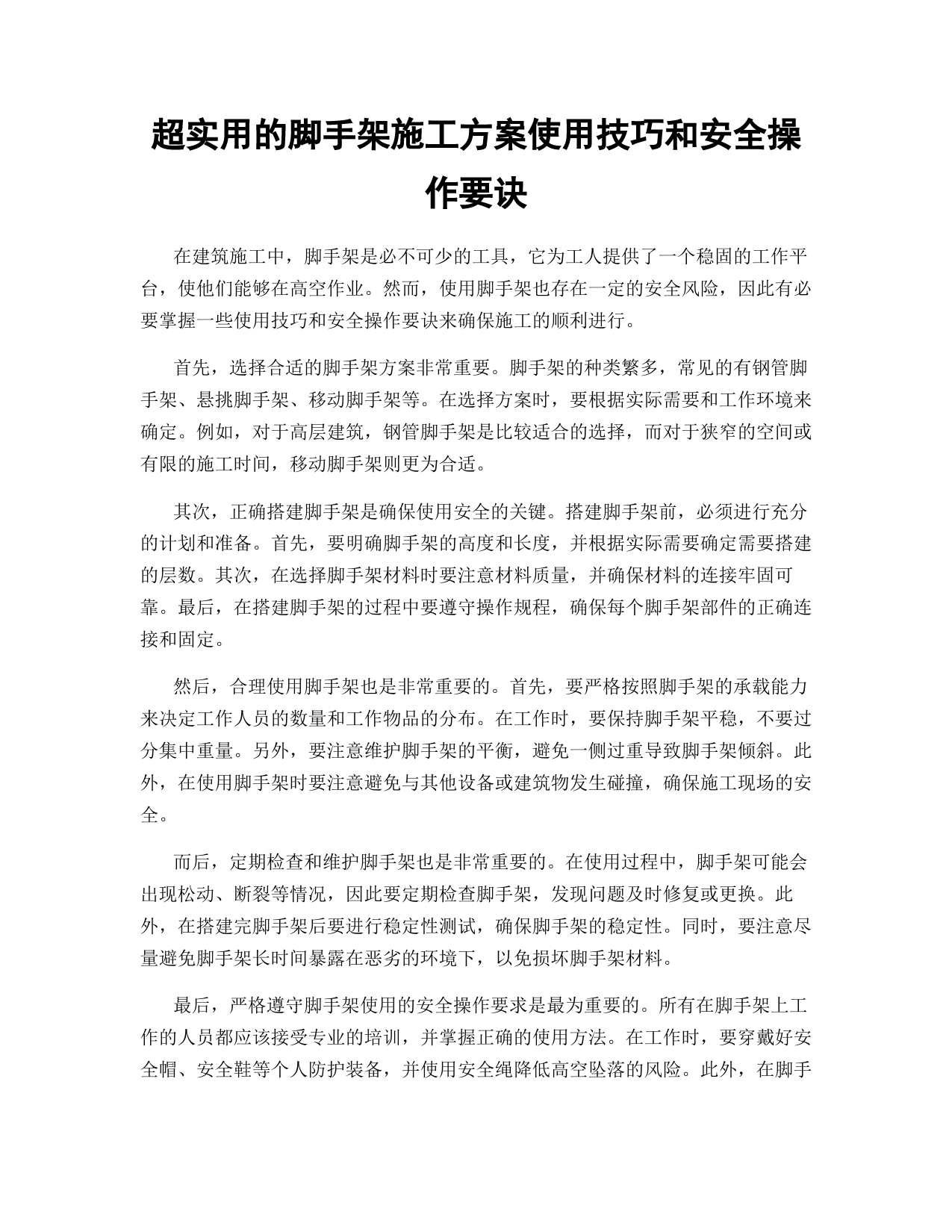 超实用的脚手架施工方案使用技巧和安全操作要诀

在建筑施工中，脚手架是必不可少的工具，它为工人提供了一个稳固的工作平台，使他们能够在高空作业。然而，使用脚手架也存在一定的安全风险，因此有必要掌握一些使用技巧和安全操作要诀来确保施工的顺利进行。

首先，选择合适的脚手架方案非常重要。脚手架的种类繁多，常见的有钢管脚手架、悬挑脚手架、移动脚手架等。在选择方案时，要根据实际需要和工作环境来确定。例如，对于高层建筑，钢管脚手架是比较适合的选择，而对于狭窄的空间或有限的施工时间，移动脚手架则更为合适。

其次，正确搭建脚手架是确保使用安全的关键。搭建脚手架前，必须进行充分的计划和准备。首先，要明确脚手架的高度和长度，并根据实际需要确定需要搭建的层数。其次，在选择脚手架材料时要注意材料质量，并确保材料的连接牢固可靠。最后，在搭建脚手架的过程中要遵守操作规程，确保每个脚手架部件的正确连接和固定。

然后，合理使用脚手架也是非常重要的。首先，要严格按照脚手架的承载能力来决定工作人员的数量和工作物品的分布。在工作时，要保持脚手架平稳，不要过分集中重量。另外，要注意维护脚手架的平衡，避免一侧过重导致脚手架倾斜。此外，在使用脚手架时要注意避免与其他设备或建筑物发生碰撞，确保施工现场的安全。

而后，定期检查和维护脚手架也是非常重要的。在使用过程中，脚手架可能会出现松动、断裂等情况，因此要定期检查脚手架，发现问题及时修复或更换。此外，在搭建完脚手架后要进行稳定性测试，确保脚手架的稳定性。同时，要注意尽量避免脚手架长时间暴露在恶劣的环境下，以免损坏脚手架材料。

最后，严格遵守脚手架使用的安全操作要求是最为重要的。所有在脚手架上工作的人员都应该接受专业的培训，并掌握正确的使用方法。在工作时，要穿戴好安全帽、安全鞋等个人防护装备，并使用安全绳降低高空坠落的风险。此外，在脚手